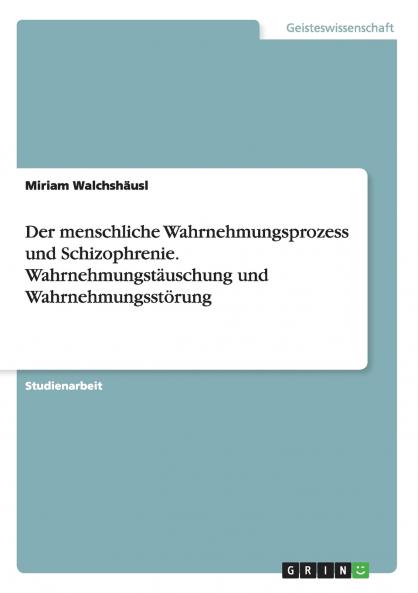 Geisteswissenschaft

Miriam Walchshäusl

Der menschliche Wahrnehmungsprozess und Schizophrenie. Wahrnehmungstäuschung und Wahrnehmungsstörung

Studienarbeit

GRIN